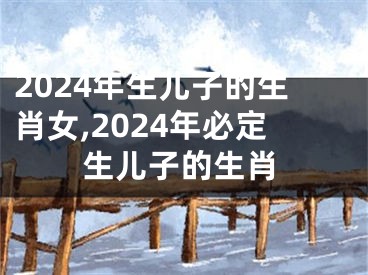 2024年生儿子的生肖女,2024年必定生儿子的生肖